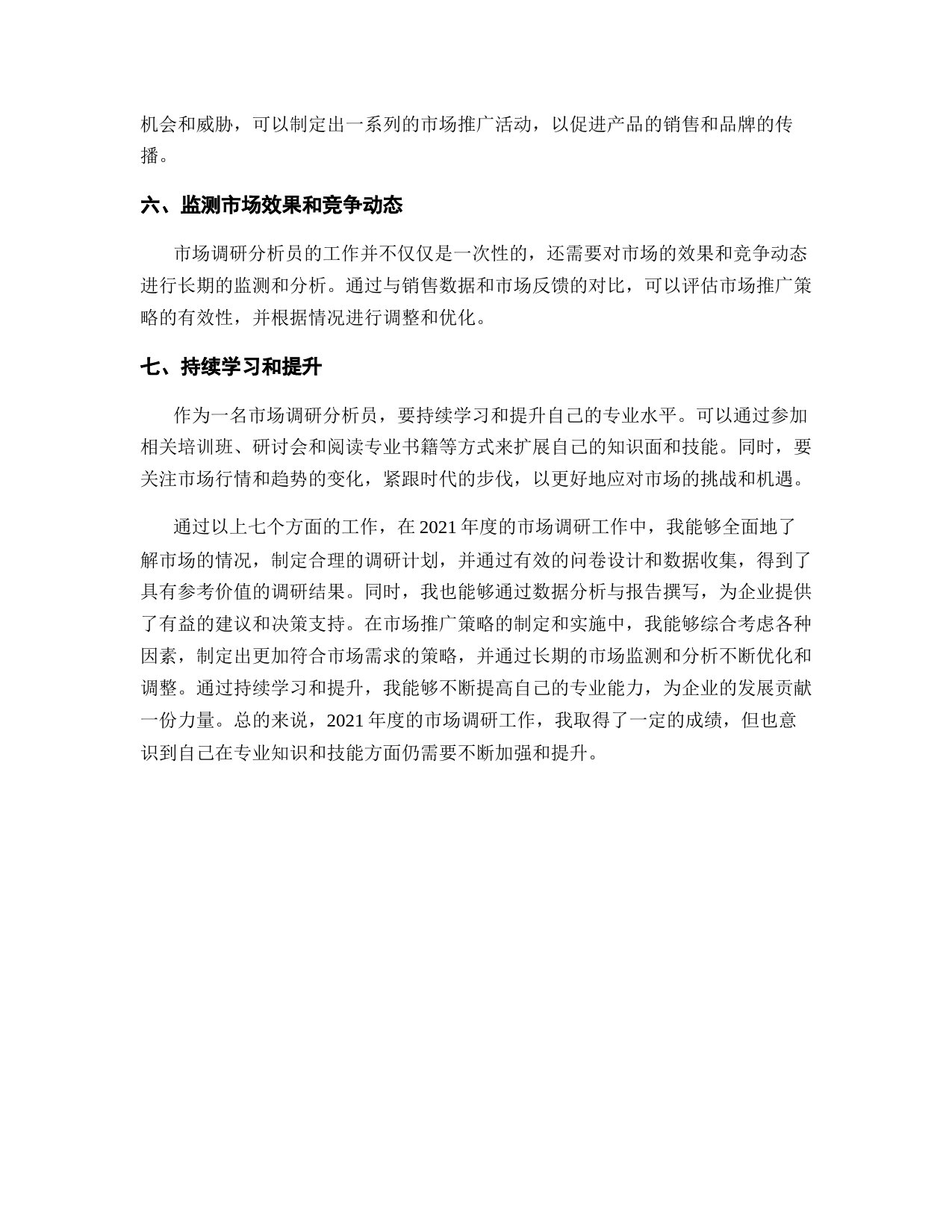 机会和威胁，可以制定出一系列的市场推广活动，以促进产品的销售和品牌的传播。

六、监测市场效果和竞争动态

市场调研分析员的工作并不仅仅是一次性的，还需要对市场的效果和竞争动态进行长期的监测和分析。通过与销售数据和市场反馈的对比，可以评估市场推广策略的有效性，并根据情况进行调整和优化。

七、持续学习和提升

作为一名市场调研分析员，要持续学习和提升自己的专业水平。可以通过参加相关培训班、研讨会和阅读专业书籍等方式来扩展自己的知识面和技能。同时，要关注市场行情和趋势的变化，紧跟时代的步伐，以更好地应对市场的挑战和机遇。

通过以上七个方面的工作，在 2021 年度的市场调研工作中，我能够全面地了解市场的情况，制定合理的调研计划，并通过有效的问卷设计和数据收集，得到了具有参考价值的调研结果。同时，我也能够通过数据分析与报告撰写，为企业提供了有益的建议和决策支持。在市场推广策略的制定和实施中，我能够综合考虑各种因素，制定出更加符合市场需求的策略，并通过长期的市场监测和分析不断优化和调整。通过持续学习和提升，我能够不断提高自己的专业能力，为企业的发展贡献一份力量。总的来说，2021 年度的市场调研工作，我取得了一定的成绩，但也意识到自己在专业知识和技能方面仍需要不断加强和提升。